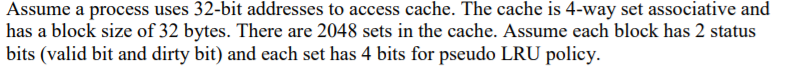 Assume a process uses 32-bit addresses to access cache. The cache is 4-way set associative and has a block size of 32 bytes. There are 2048 sets in the cache. Assume each block has 2 status bits (valid bit and dirty bit) and each set has 4 bits for pseudo LRU policy.